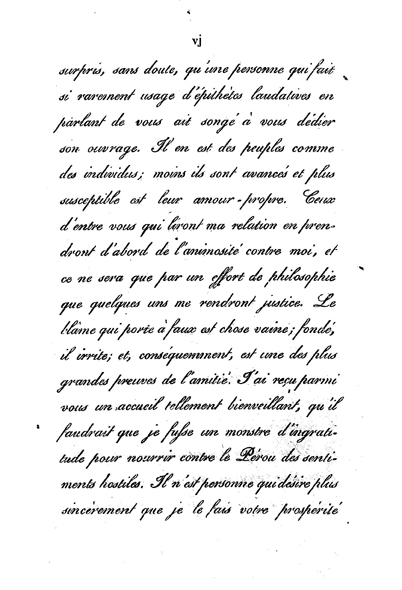 vj

surpris, sans doute, qu'une personne qui fait si rarement usage d'épithètes laudatives en parlant de vous ait songé à vous dédier son ouvrage. Il en est des peuples comme des individus; moins ils sont avancés et plus susceptible est leur amour-propre. Ceux d'entre vous qui liront ma relation en prendront d'abord de l'animosité contre moi, et ce ne sera que par un effort de philosophie que quelques uns me rendront justice. Le blâme qui porte à faux est chose vaine; fondé, il irrite; et, conséquemment, est une des plus grandes preuves de l'amitié. J'ai reçu parmi vous un accueil tellement bienveillant, qu'il faudrait que je fusse un monstre d'ingratitude pour nourrir contre le Pérou des sentiments hostiles. Il n'est personne qui désire plus sincèrement que je le fais votre prospérité